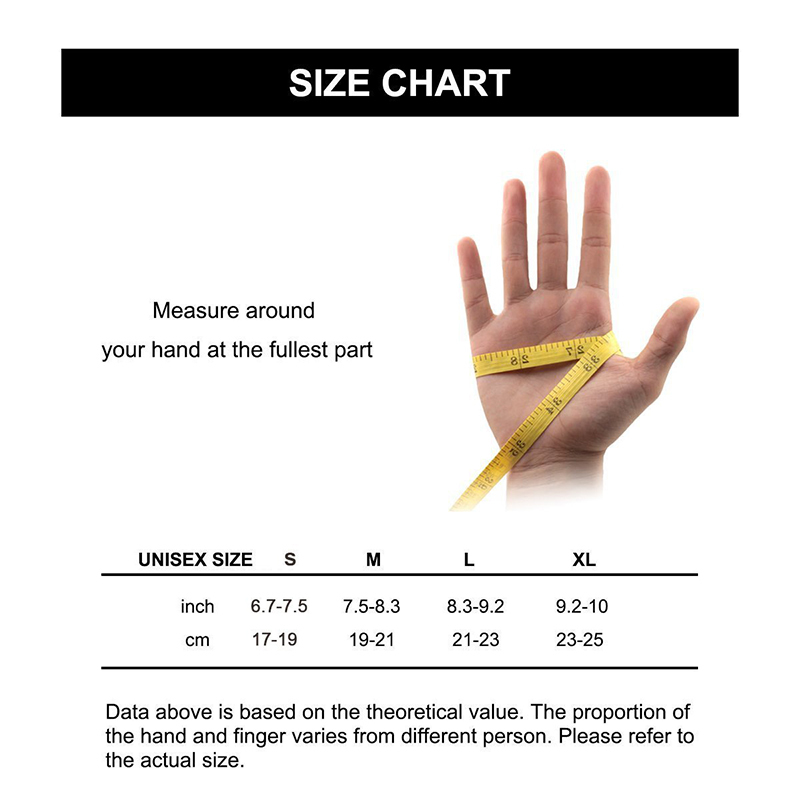 SIZE CHART

Measure around
your hand at the fullest part

| UNISEX SIZE | S | M | L | XL |
|---|---|---|---|---|
| inch | 6.7-7.5 | 7.5-8.3 | 8.3-9.2 | 9.2-10 |
| cm | 17-19 | 19-21 | 21-23 | 23-25 |

Data above is based on the theoretical value. The proportion of the hand and finger varies from different person. Please refer to the actual size.